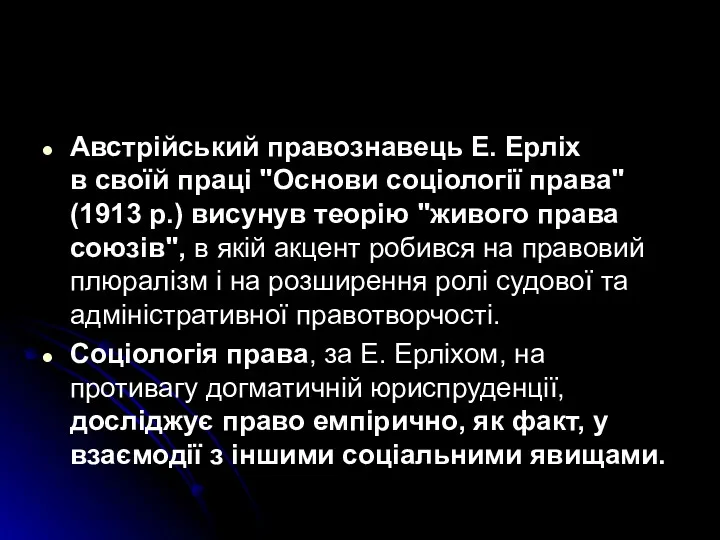 Австрійський правознавець Е. Ерліх в своїй праці "Основи соціології права" (1913 р.) висунув теорію "живого права союзів", в якій акцент робився на правовий плюралізм і на розширення ролі судової та адміністративної правотворчості.

Соціологія права, за Е. Ерліхом, на противагу догматичній юриспруденції, досліджує право емпірично, як факт, у взаємодії з іншими соціальними явищами.